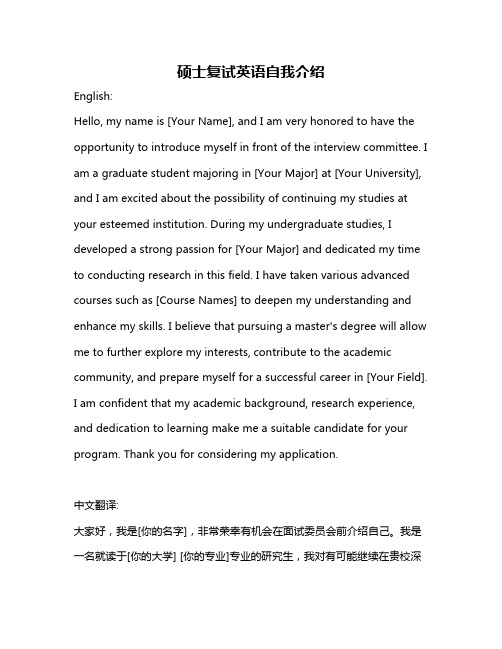 硕士复试英语自我介绍

English:

Hello, my name is [Your Name], and I am very honored to have the opportunity to introduce myself in front of the interview committee. I am a graduate student majoring in [Your Major] at [Your University], and I am excited about the possibility of continuing my studies at your esteemed institution. During my undergraduate studies, I developed a strong passion for [Your Major] and dedicated my time to conducting research in this field. I have taken various advanced courses such as [Course Names] to deepen my understanding and enhance my skills. I believe that pursuing a master's degree will allow me to further explore my interests, contribute to the academic community, and prepare myself for a successful career in [Your Field]. I am confident that my academic background, research experience, and dedication to learning make me a suitable candidate for your program. Thank you for considering my application.

中文翻译:

大家好，我是[你的名字]，非常荣幸有机会在面试委员会前介绍自己。我是一名就读于[你的大学] [你的专业]专业的研究生，我对有可能继续在贵校深